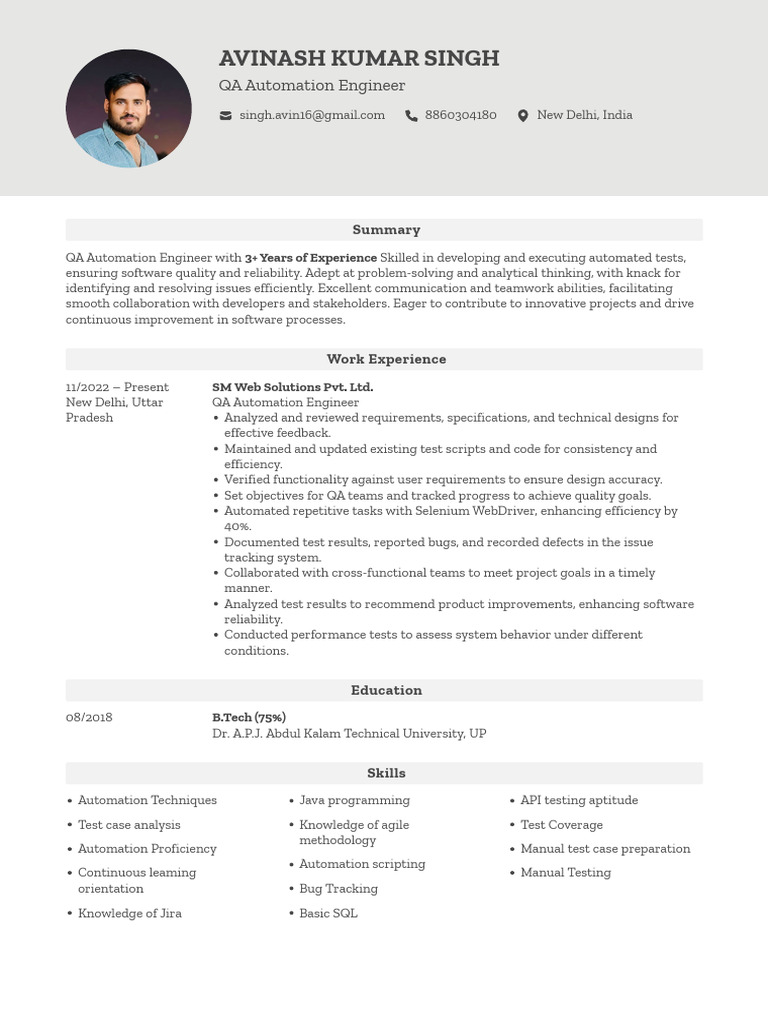 AVINASH KUMAR SINGH
QA Automation Engineer
singh.avin16@gmail.com
8860304180
New Delhi, India

Summary

QA Automation Engineer with 3+ Years of Experience Skilled in developing and executing automated tests, ensuring software quality and reliability. Adept at problem-solving and analytical thinking, with knack for identifying and resolving issues efficiently. Excellent communication and teamwork abilities, facilitating smooth collaboration with developers and stakeholders. Eager to contribute to innovative projects and drive continuous improvement in software processes.

Work Experience

11/2022 – Present
New Delhi, Uttar Pradesh

SM Web Solutions Pvt. Ltd.
QA Automation Engineer
• Analyzed and reviewed requirements, specifications, and technical designs for effective feedback.
• Maintained and updated existing test scripts and code for consistency and efficiency.
• Verified functionality against user requirements to ensure design accuracy.
• Set objectives for QA teams and tracked progress to achieve quality goals.
• Automated repetitive tasks with Selenium WebDriver, enhancing efficiency by 40%.
• Documented test results, reported bugs, and recorded defects in the issue tracking system.
• Collaborated with cross-functional teams to meet project goals in a timely manner.
• Analyzed test results to recommend product improvements, enhancing software reliability.
• Conducted performance tests to assess system behavior under different conditions.

Education

08/2018

B.Tech (75%)
Dr. A.P.J. Abdul Kalam Technical University, UP

Skills

• Automation Techniques
• Test case analysis
• Automation Proficiency
• Continuous learning orientation
• Knowledge of Jira

• Java programming
• Knowledge of agile methodology
• Automation scripting
• Bug Tracking
• Basic SQL

• API testing aptitude
• Test Coverage
• Manual test case preparation
• Manual Testing